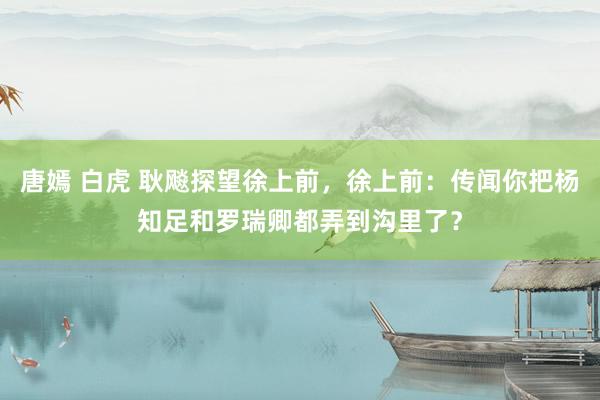 唐嫣 白虎 耿飚探望徐上前，徐上前：传闻你把杨知足和罗瑞卿都弄到沟里了？